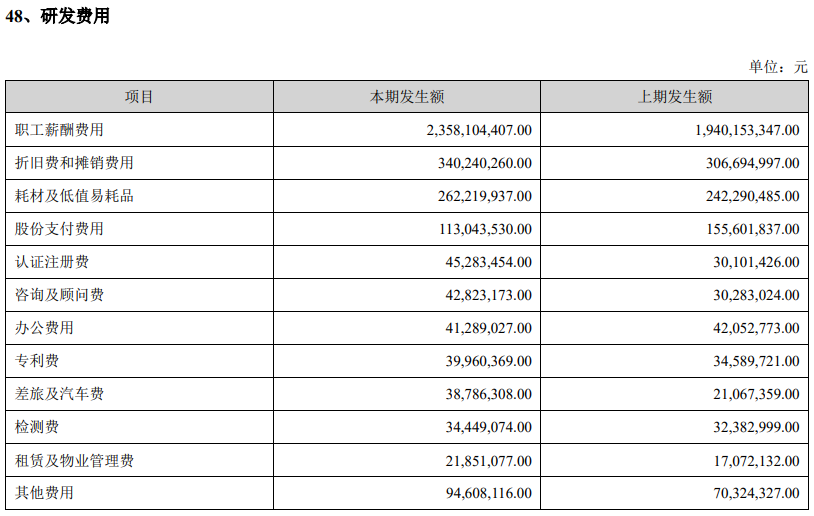 48、研发费用

单位：元

| 项目 | 本期发生额 | 上期发生额 |
|---|---|---|
| 职工薪酬费用 | 2,358,104,407.00 | 1,940,153,347.00 |
| 折旧费和摊销费用 | 340,240,260.00 | 306,694,997.00 |
| 耗材及低值易耗品 | 262,219,937.00 | 242,290,485.00 |
| 股份支付费用 | 113,043,530.00 | 155,601,837.00 |
| 认证注册费 | 45,283,454.00 | 30,101,426.00 |
| 咨询及顾问费 | 42,823,173.00 | 30,283,024.00 |
| 办公费用 | 41,289,027.00 | 42,052,773.00 |
| 专利费 | 39,960,369.00 | 34,589,721.00 |
| 差旅及汽车费 | 38,786,308.00 | 21,067,359.00 |
| 检测费 | 34,449,074.00 | 32,382,999.00 |
| 租赁及物业管理费 | 21,851,077.00 | 17,072,132.00 |
| 其他费用 | 94,608,116.00 | 70,324,327.00 |